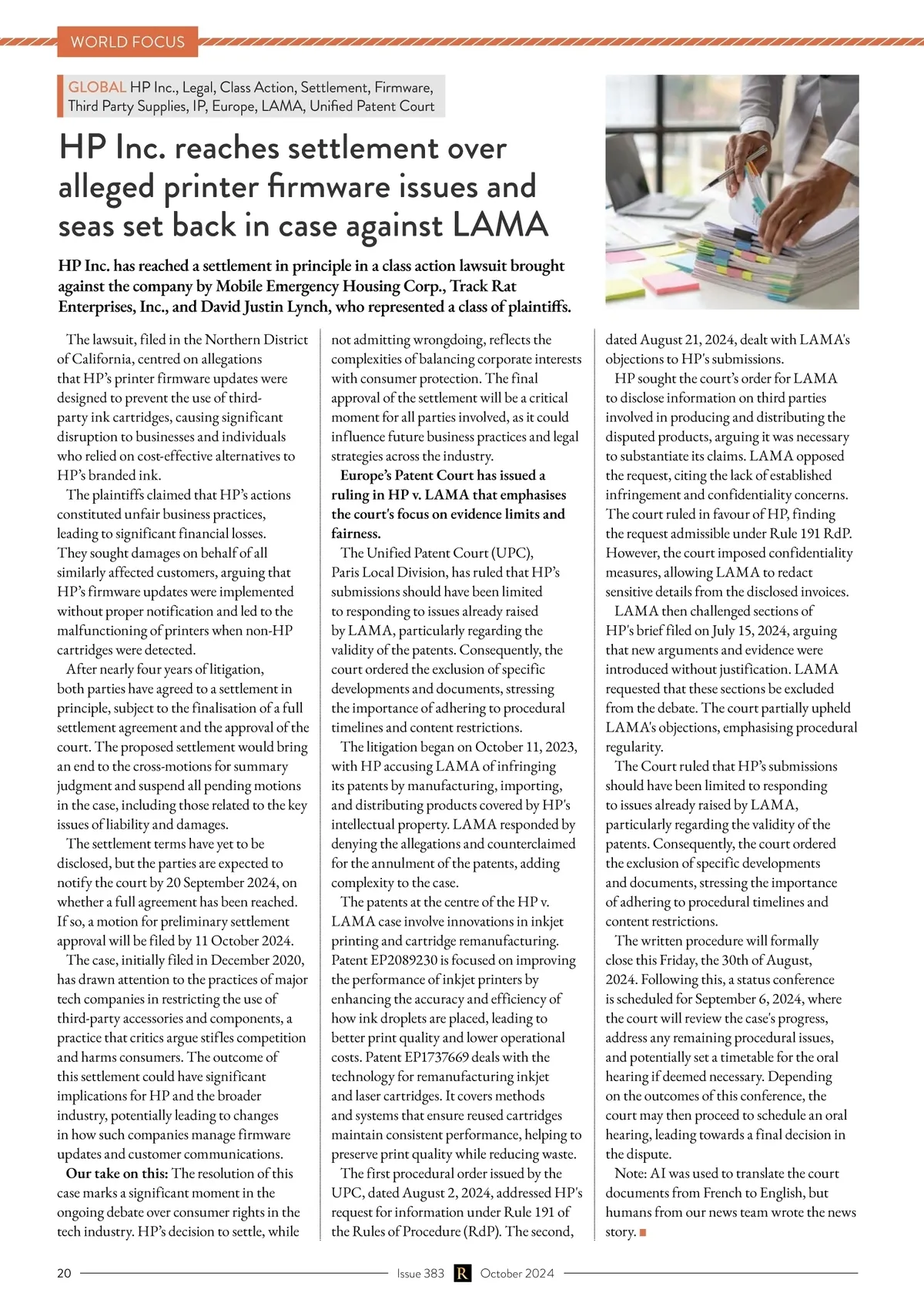 WORLD FOCUS

GLOBAL HP Inc., Legal, Class Action, Settlement, Firmware, Third Party Supplies, IP, Europe, LAMA, Unified Patent Court

HP Inc. reaches settlement over alleged printer firmware issues and seas set back in case against LAMA

HP Inc. has reached a settlement in principle in a class action lawsuit brought against the company by Mobile Emergency Housing Corp., Track Rat Enterprises, Inc., and David Justin Lynch, who represented a class of plaintiffs.

The lawsuit, filed in the Northern District of California, centred on allegations that HP's printer firmware updates were designed to prevent the use of third-party ink cartridges, causing significant disruption to businesses and individuals who relied on cost-effective alternatives to HP's branded ink.

The plaintiffs claimed that HP's actions constituted unfair business practices, leading to significant financial losses. They sought damages on behalf of all similarly affected customers, arguing that HP's firmware updates were implemented without proper notification and led to the malfunctioning of printers when non-HP cartridges were detected.

After nearly four years of litigation, both parties have agreed to a settlement in principle, subject to the finalisation of a full settlement agreement and the approval of the court. The proposed settlement would bring an end to the cross-motions for summary judgment and suspend all pending motions in the case, including those related to the key issues of liability and damages.

The settlement terms have yet to be disclosed, but the parties are expected to notify the court by 20 September 2024, on whether a full agreement has been reached. If so, a motion for preliminary settlement approval will be filed by 11 October 2024.

The case, initially filed in December 2020, has drawn attention to the practices of major tech companies in restricting the use of third-party accessories and components, a practice that critics argue stifles competition and harms consumers. The outcome of this settlement could have significant implications for HP and the broader industry, potentially leading to changes in how such companies manage firmware updates and customer communications.

Our take on this: The resolution of this case marks a significant moment in the ongoing debate over consumer rights in the tech industry. HP's decision to settle, while not admitting wrongdoing, reflects the complexities of balancing corporate interests with consumer protection. The final approval of the settlement will be a critical moment for all parties involved, as it could influence future business practices and legal strategies across the industry.

Europe's Patent Court has issued a ruling in HP v. LAMA that emphasises the court's focus on evidence limits and fairness.

The Unified Patent Court (UPC), Paris Local Division, has ruled that HP's submissions should have been limited to responding to issues already raised by LAMA, particularly regarding the validity of the patents. Consequently, the court ordered the exclusion of specific developments and documents, stressing the importance of adhering to procedural timelines and content restrictions.

The litigation began on October 11, 2023, with HP accusing LAMA of infringing its patents by manufacturing, importing, and distributing products covered by HP's intellectual property. LAMA responded by denying the allegations and counterclaimed for the annulment of the patents, adding complexity to the case.

The patents at the centre of the HP v. LAMA case involve innovations in inkjet printing and cartridge remanufacturing. Patent EP2089230 is focused on improving the performance of inkjet printers by enhancing the accuracy and efficiency of how ink droplets are placed, leading to better print quality and lower operational costs. Patent EP1737669 deals with the technology for remanufacturing inkjet and laser cartridges. It covers methods and systems that ensure reused cartridges maintain consistent performance, helping to preserve print quality while reducing waste.

The first procedural order issued by the UPC, dated August 2, 2024, addressed HP's request for information under Rule 191 of the Rules of Procedure (RdP). The second, dated August 21, 2024, dealt with LAMA's objections to HP's submissions.

HP sought the court's order for LAMA to disclose information on third parties involved in producing and distributing the disputed products, arguing it was necessary to substantiate its claims. LAMA opposed the request, citing the lack of established infringement and confidentiality concerns. The court ruled in favour of HP, finding the request admissible under Rule 191 RdP. However, the court imposed confidentiality measures, allowing LAMA to redact sensitive details from the disclosed invoices.

LAMA then challenged sections of HP's brief filed on July 15, 2024, arguing that new arguments and evidence were introduced without justification. LAMA requested that these sections be excluded from the debate. The court partially upheld LAMA's objections, emphasising procedural regularity.

The Court ruled that HP's submissions should have been limited to responding to issues already raised by LAMA, particularly regarding the validity of the patents. Consequently, the court ordered the exclusion of specific developments and documents, stressing the importance of adhering to procedural timelines and content restrictions.

The written procedure will formally close this Friday, the 30th of August, 2024. Following this, a status conference is scheduled for September 6, 2024, where the court will review the case's progress, address any remaining procedural issues, and potentially set a timetable for the oral hearing if deemed necessary. Depending on the outcomes of this conference, the court may then proceed to schedule an oral hearing, leading towards a final decision in the dispute.

Note: AI was used to translate the court documents from French to English, but humans from our news team wrote the news story.

20 Issue 383 R October 2024